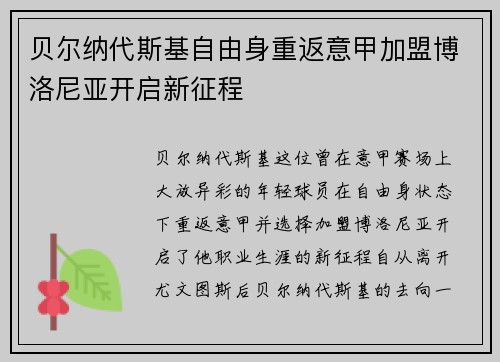 贝尔纳代斯基自由身重返意甲加盟博洛尼亚开启新征程

贝尔纳代斯基这位曾在意甲赛场上大放异彩的年轻球员在自由身状态下重返意甲并选择加盟博洛尼亚开启了他职业生涯的新征程自从离开尤文图斯后贝尔纳代斯基的去向一